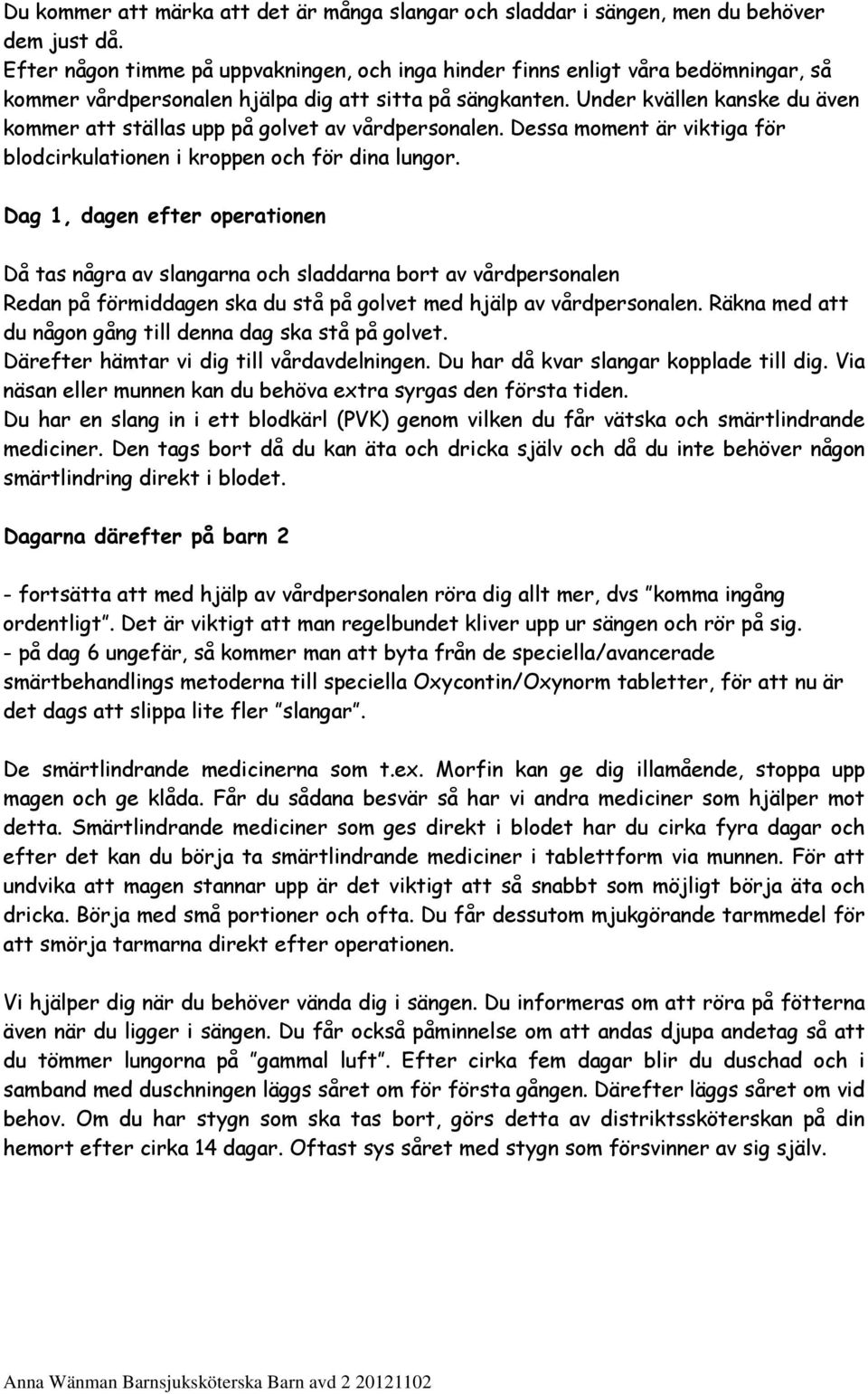 Du kommer att märka att det är många slangar och sladdar i sängen, men du behöver dem just då.
Efter någon timme på uppvakningen, och inga hinder finns enligt våra bedömningar, så kommer vårdpersonalen hjälpa dig att sitta på sängkanten. Under kvällen kanske du även kommer att ställas upp på golvet av vårdpersonalen. Dessa moment är viktiga för blodcirkulationen i kroppen och för dina lungor.

Dag 1, dagen efter operationen

Då tas några av slangarna och sladdarna bort av vårdpersonalen
Redan på förmiddagen ska du stå på golvet med hjälp av vårdpersonalen. Räkna med att du någon gång till denna dag ska stå på golvet.
Därefter hämtar vi dig till vårdavdelningen. Du har då kvar slangar kopplade till dig. Via näsan eller munnen kan du behöva extra syrgas den första tiden.
Du har en slang in i ett blodkärl (PVK) genom vilken du får vätska och smärtlindrande mediciner. Den tags bort då du kan äta och dricka själv och då du inte behöver någon smärtlindring direkt i blodet.

Dagarna därefter på barn 2

- fortsätta att med hjälp av vårdpersonalen röra dig allt mer, dvs "komma ingång ordentligt". Det är viktigt att man regelbundet kliver upp ur sängen och rör på sig.
- på dag 6 ungefär, så kommer man att byta från de speciella/avancerade smärtbehandlings metoderna till speciella Oxycontin/Oxynorm tabletter, för att nu är det dags att slippa lite fler "slangar".

De smärtlindrande medicinerna som t.ex. Morfin kan ge dig illamående, stoppa upp magen och ge klåda. Får du sådana besvär så har vi andra mediciner som hjälper mot detta. Smärtlindrande mediciner som ges direkt i blodet har du cirka fyra dagar och efter det kan du börja ta smärtlindrande mediciner i tablettform via munnen. För att undvika att magen stannar upp är det viktigt att så snabbt som möjligt börja äta och dricka. Börja med små portioner och ofta. Du får dessutom mjukgörande tarmmedel för att smörja tarmarna direkt efter operationen.

Vi hjälper dig när du behöver vända dig i sängen. Du informeras om att röra på fötterna även när du ligger i sängen. Du får också påminnelse om att andas djupa andetag så att du tömmer lungorna på "gammal luft". Efter cirka fem dagar blir du duschad och i samband med duschningen läggs såret om för första gången. Därefter läggs såret om vid behov. Om du har stygn som ska tas bort, görs detta av distriktssköterskan på din hemort efter cirka 14 dagar. Oftast sys såret med stygn som försvinner av sig själv.

Anna Wänman Barnsjuksköterska Barn avd 2 20121102